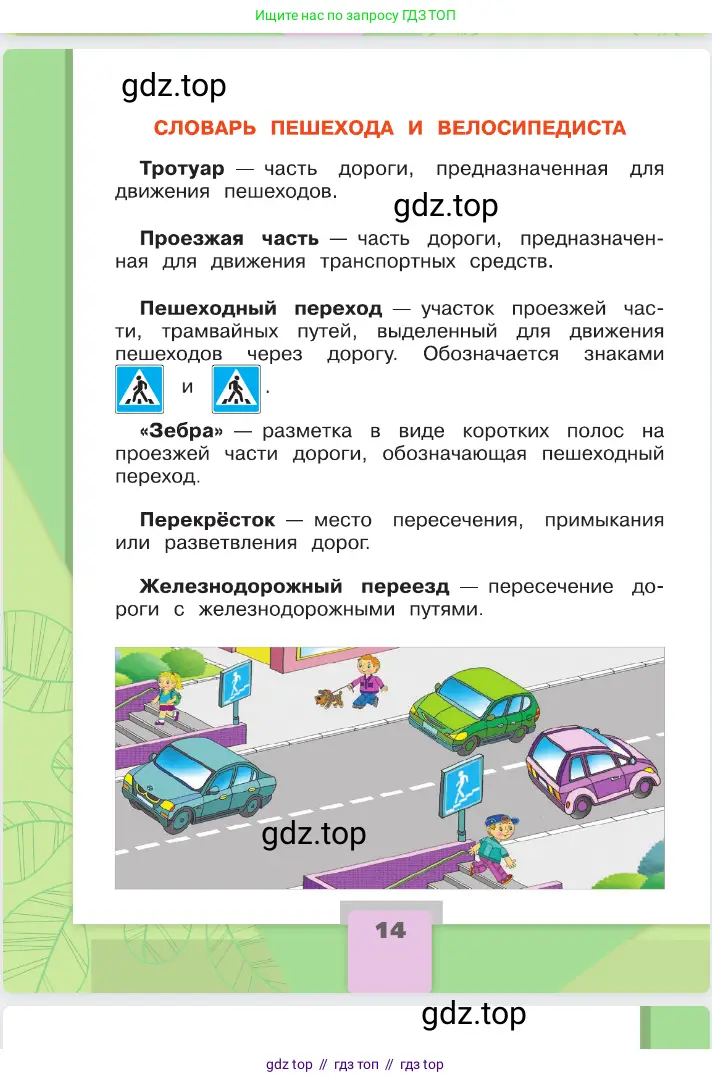 Ищите нас по запросу ГДЗ ТОП

gdz.top

СЛОВАРЬ ПЕШЕХОДА И ВЕЛОСИПЕДИСТА

**Тротуар** — часть дороги, предназначенная для движения пешеходов.

gdz.top

**Проезжая часть** — часть дороги, предназначенная для движения транспортных средств.

**Пешеходный переход** — участок проезжей части, трамвайных путей, выделенный для движения пешеходов через дорогу. Обозначается знаками и .

**«Зебра»** — разметка в виде коротких полос на проезжей части дороги, обозначающая пешеходный переход.

**Перекрёсток** — место пересечения, примыкания или разветвления дорог.

**Железнодорожный переезд** — пересечение дороги с железнодорожными путями.

gdz.top

14

gdz.top

gdz top // гдз топ // гдз top